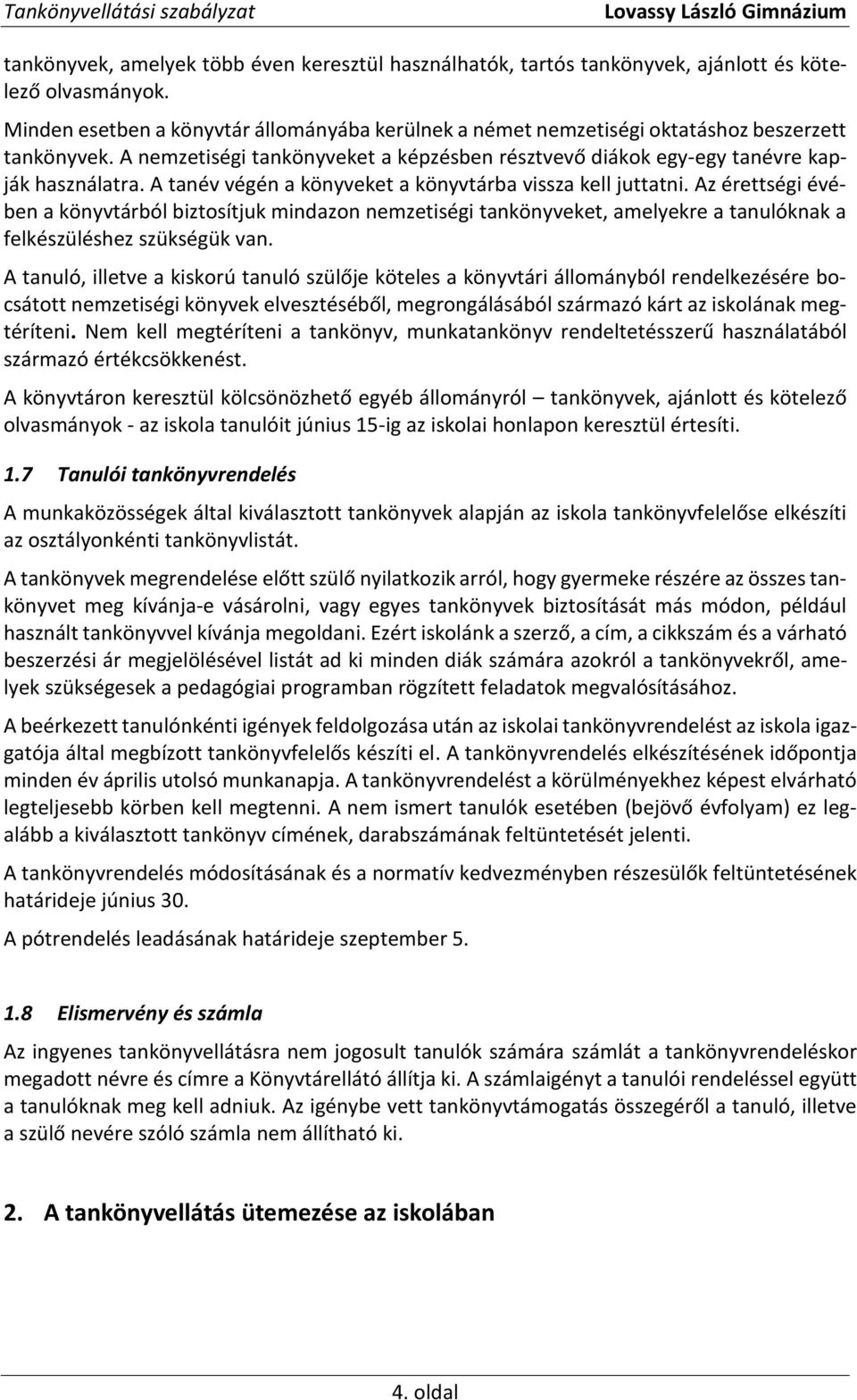 Tankönyvellátási szabályzat Lovassy László Gimnázium

tankönyvek, amelyek több éven keresztül használhatók, tartós tankönyvek, ajánlott és kötelező olvasmányok.

Minden esetben a könyvtár állományába kerülnek a német nemzetiségi oktatáshoz beszerzett tankönyvek. A nemzetiségi tankönyveket a képzésben résztvevő diákok egy-egy tanévre kapják használatra. A tanév végén a könyveket a könyvtárba vissza kell juttatni. Az érettségi évében a könyvtárból biztosítjuk mindazon nemzetiségi tankönyveket, amelyekre a tanulóknak a felkészüléshez szükségük van.

A tanuló, illetve a kiskorú tanuló szülője köteles a könyvtári állományból rendelkezésére bocsátott nemzetiségi könyvek elvesztéséből, megrongálásából származó kárt az iskolának megtéríteni. Nem kell megtéríteni a tankönyv, munkatankönyv rendeltetésszerű használatából származó értékcsökkenést.

A könyvtáron keresztül kölcsönözhető egyéb állományról – tankönyvek, ajánlott és kötelező olvasmányok - az iskola tanulóit június 15-ig az iskolai honlapon keresztül értesíti.

1.7 Tanulói tankönyvrendelés

A munkaközösségek által kiválasztott tankönyvek alapján az iskola tankönyvfelelőse elkészíti az osztályonkénti tankönyvlistát.

A tankönyvek megrendelése előtt szülő nyilatkozik arról, hogy gyermeke részére az összes tankönyvet meg kívánja-e vásárolni, vagy egyes tankönyvek biztosítását más módon, például használt tankönyvvel kívánja megoldani. Ezért iskolánk a szerző, a cím, a cikkszám és a várható beszerzési ár megjelölésével listát ad ki minden diák számára azokról a tankönyvekről, amelyek szükségesek a pedagógiai programban rögzített feladatok megvalósításához.

A beérkezett tanulónkénti igények feldolgozása után az iskolai tankönyvrendelést az iskola igazgatója által megbízott tankönyvfelelős készíti el. A tankönyvrendelés elkészítésének időpontja minden év április utolsó munkanapja. A tankönyvrendelést a körülményekhez képest elvárható legteljesebb körben kell megtenni. A nem ismert tanulók esetében (bejövő évfolyam) ez legalább a kiválasztott tankönyv címének, darabszámának feltüntetését jelenti.

A tankönyvrendelés módosításának és a normatív kedvezményben részesülők feltüntetésének határideje június 30.

A pótrendelés leadásának határideje szeptember 5.

1.8 Elismervény és számla

Az ingyenes tankönyvellátásra nem jogosult tanulók számára számlát a tankönyvrendeléskor megadott névre és címre a Könyvtárellátó állítja ki. A számlaigényt a tanulói rendeléssel együtt a tanulóknak meg kell adniuk. Az igénybe vett tankönyvtámogatás összegéről a tanuló, illetve a szülő nevére szóló számla nem állítható ki.

2. A tankönyvellátás ütemezése az iskolában

4. oldal